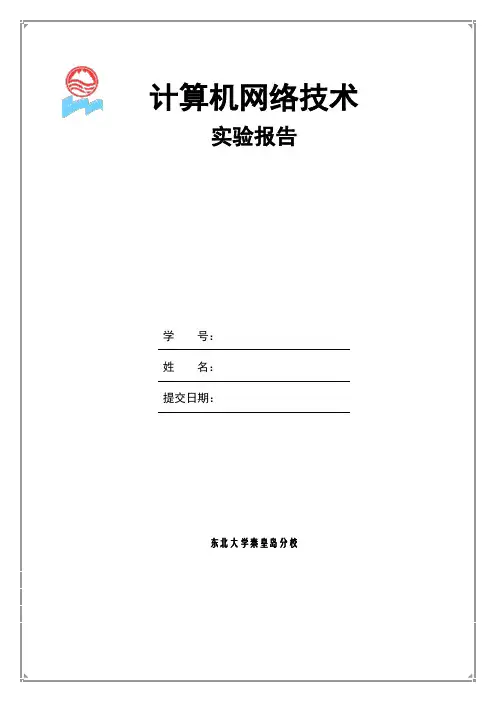 计算机网络技术

实验报告

学 号：____

姓 名：____

提交日期：____

东北大学秦皇岛分校